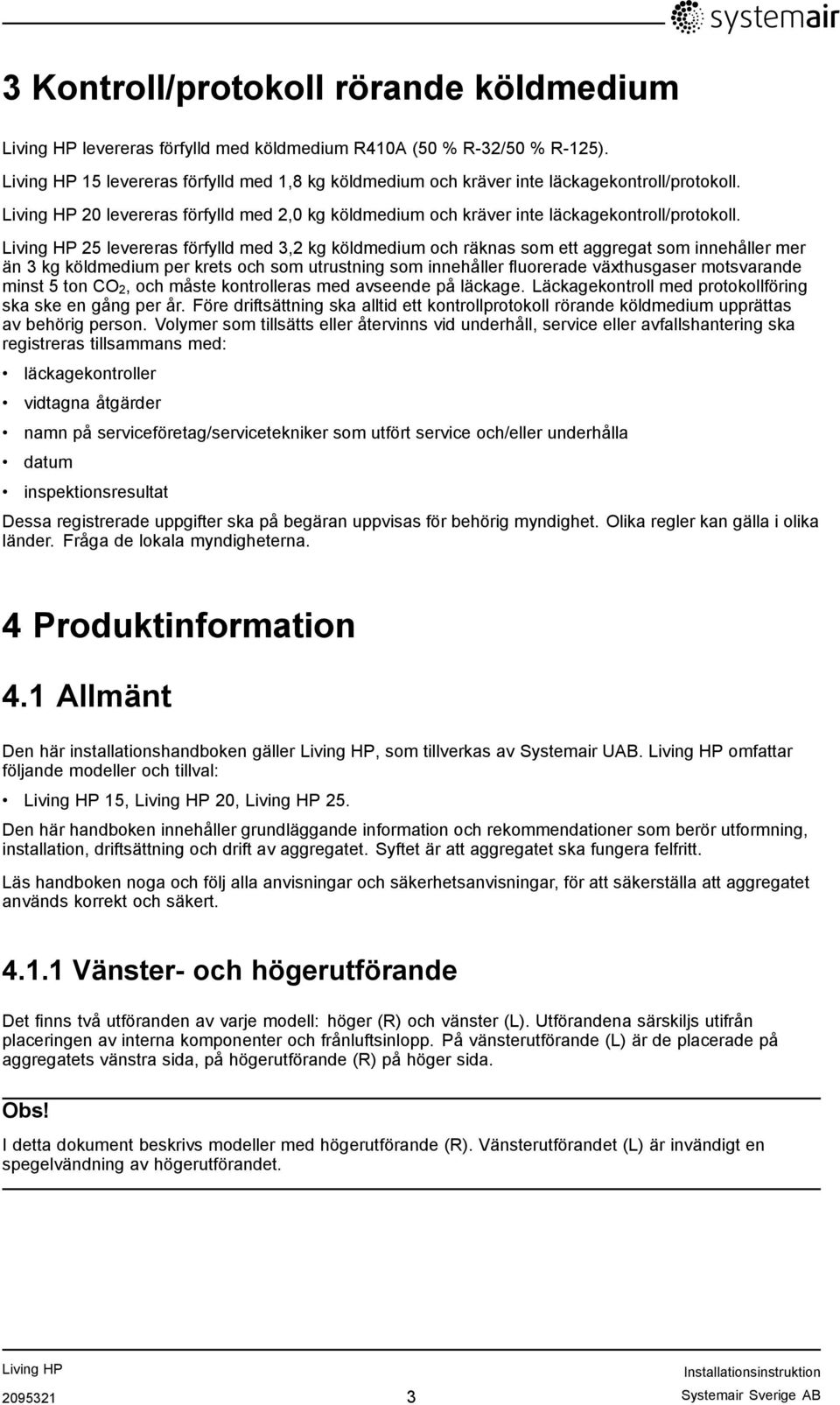 systemair

3 Kontroll/protokoll rörande köldmedium

Living HP levereras förfylld med köldmedium R410A (50 % R-32/50 % R-125).

Living HP 15 levereras förfylld med 1,8 kg köldmedium och kräver inte läckagekontroll/protokoll.

Living HP 20 levereras förfylld med 2,0 kg köldmedium och kräver inte läckagekontroll/protokoll.

Living HP 25 levereras förfylld med 3,2 kg köldmedium och räknas som ett aggregat som innehåller mer än 3 kg köldmedium per krets och som utrustning som innehåller fluorerade växthusgaser motsvarande minst 5 ton $CO_2$, och måste kontrolleras med avseende på läckage. Läckagekontroll med protokollföring ska ske en gång per år. Före driftsättning ska alltid ett kontrollprotokoll rörande köldmedium upprättas av behörig person. Volymer som tillsätts eller återvinns vid underhåll, service eller avfallshantering ska registreras tillsammans med:

• läckagekontroller
• vidtagna åtgärder
• namn på serviceföretag/servicetekniker som utfört service och/eller underhålla
• datum
• inspektionsresultat

Dessa registrerade uppgifter ska på begäran uppvisas för behörig myndighet. Olika regler kan gälla i olika länder. Fråga de lokala myndigheterna.

4 Produktinformation

4.1 Allmänt

Den här installationshandboken gäller Living HP, som tillverkas av Systemair UAB. Living HP omfattar följande modeller och tillval:

• Living HP 15, Living HP 20, Living HP 25.

Den här handboken innehåller grundläggande information och rekommendationer som berör utformning, installation, driftsättning och drift av aggregatet. Syftet är att aggregatet ska fungera felfritt.

Läs handboken noga och följ alla anvisningar och säkerhetsanvisningar, för att säkerställa att aggregatet används korrekt och säkert.

4.1.1 Vänster- och högerutförande

Det finns två utföranden av varje modell: höger (R) och vänster (L). Utförandena särskiljs utifrån placeringen av interna komponenter och frånluftsinlopp. På vänsterutförande (L) är de placerade på aggregatets vänstra sida, på högerutförande (R) på höger sida.

Obs!

I detta dokument beskrivs modeller med högerutförande (R). Vänsterutförandet (L) är invändigt en spegelvändning av högerutförandet.

Living HP
2095321
3
Installationsinstruktion
Systemair Sverige AB